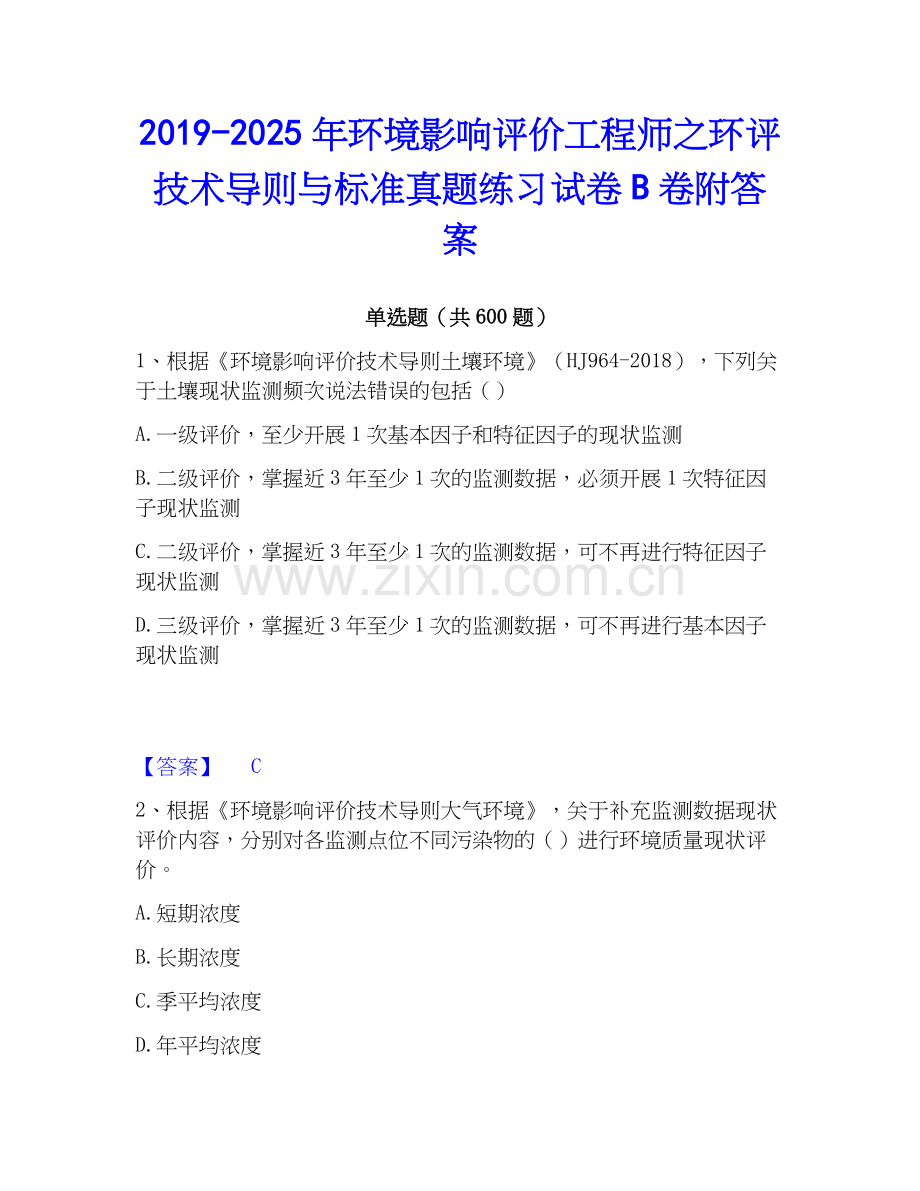 2019-2025年环境影响评价工程师之环评技术导则与标准真题练习试卷B卷附答案

单选题（共600题）

1、根据《环境影响评价技术导则土壤环境》（HJ964-2018），下列关于土壤现状监测频次说法错误的包括（ ）

A.一级评价，至少开展1次基本因子和特征因子的现状监测

B.二级评价，掌握近3年至少1次的监测数据，必须开展1次特征因子现状监测

C.二级评价，掌握近3年至少1次的监测数据，可不再进行特征因子现状监测

D.三级评价，掌握近3年至少1次的监测数据，可不再进行基本因子现状监测

【答案】 C

2、根据《环境影响评价技术导则大气环境》，关于补充监测数据现状评价内容，分别对各监测点位不同污染物的（ ）进行环境质量现状评价。

A.短期浓度

B.长期浓度

C.季平均浓度

D.年平均浓度

www.zixin.com.cn